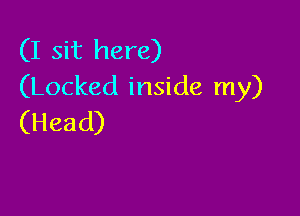 (I sit here)
(Locked inside my)
(Head)